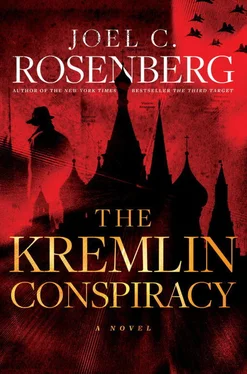 JOEL C. ROSENBERG

AUTHOR OF THE NEW YORK TIMES BESTSELLER THE THIRD TARGET

THE KREMLIN CONSPIRACY

A NOVEL